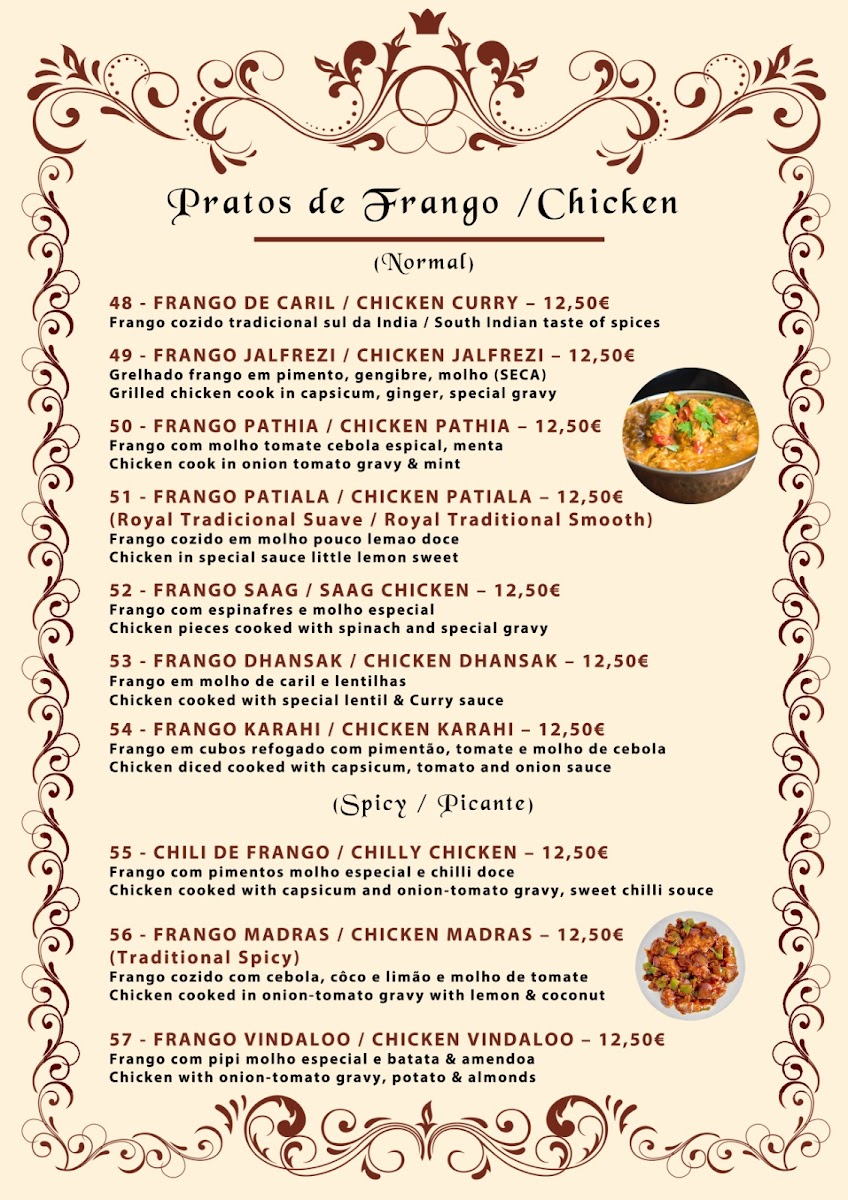 Pratos de Frango /Chicken

(Normal)

48 - FRANGO DE CARIL / CHICKEN CURRY – 12,50€
Frango cozido tradicional sul da India / South Indian taste of spices

49 - FRANGO JALFREZI / CHICKEN JALFREZI – 12,50€
Grelhado frango em pimento, gengibre, molho (SECA)
Grilled chicken cook in capsicum, ginger, special gravy

50 - FRANGO PATHIA / CHICKEN PATHIA – 12,50€
Frango com molho tomate cebola espical, menta
Chicken cook in onion tomato gravy & mint

51 - FRANGO PATIALA / CHICKEN PATIALA – 12,50€
(Royal Tradicional Suave / Royal Traditional Smooth)
Frango cozido em molho pouco lemao doce
Chicken in special sauce little lemon sweet

52 - FRANGO SAAG / SAAG CHICKEN – 12,50€
Frango com espinafres e molho especial
Chicken pieces cooked with spinach and special gravy

53 - FRANGO DHANSAK / CHICKEN DHANSAK – 12,50€
Frango em molho de caril e lentilhas
Chicken cooked with special lentil & Curry sauce

54 - FRANGO KARAHI / CHICKEN KARAHI – 12,50€
Frango em cubos refogado com pimentão, tomate e molho de cebola
Chicken diced cooked with capsicum, tomato and onion sauce

(Spicy / Picante)

55 - CHILI DE FRANGO / CHILLY CHICKEN – 12,50€
Frango com pimentos molho especial e chilli doce
Chicken cooked with capsicum and onion-tomato gravy, sweet chilli souce

56 - FRANGO MADRAS / CHICKEN MADRAS – 12,50€
(Traditional Spicy)
Frango cozido com cebola, côco e limão e molho de tomate
Chicken cooked in onion-tomato gravy with lemon & coconut

57 - FRANGO VINDALOO / CHICKEN VINDALOO – 12,50€
Frango com pipi molho especial e batata & amendoa
Chicken with onion-tomato gravy, potato & almonds